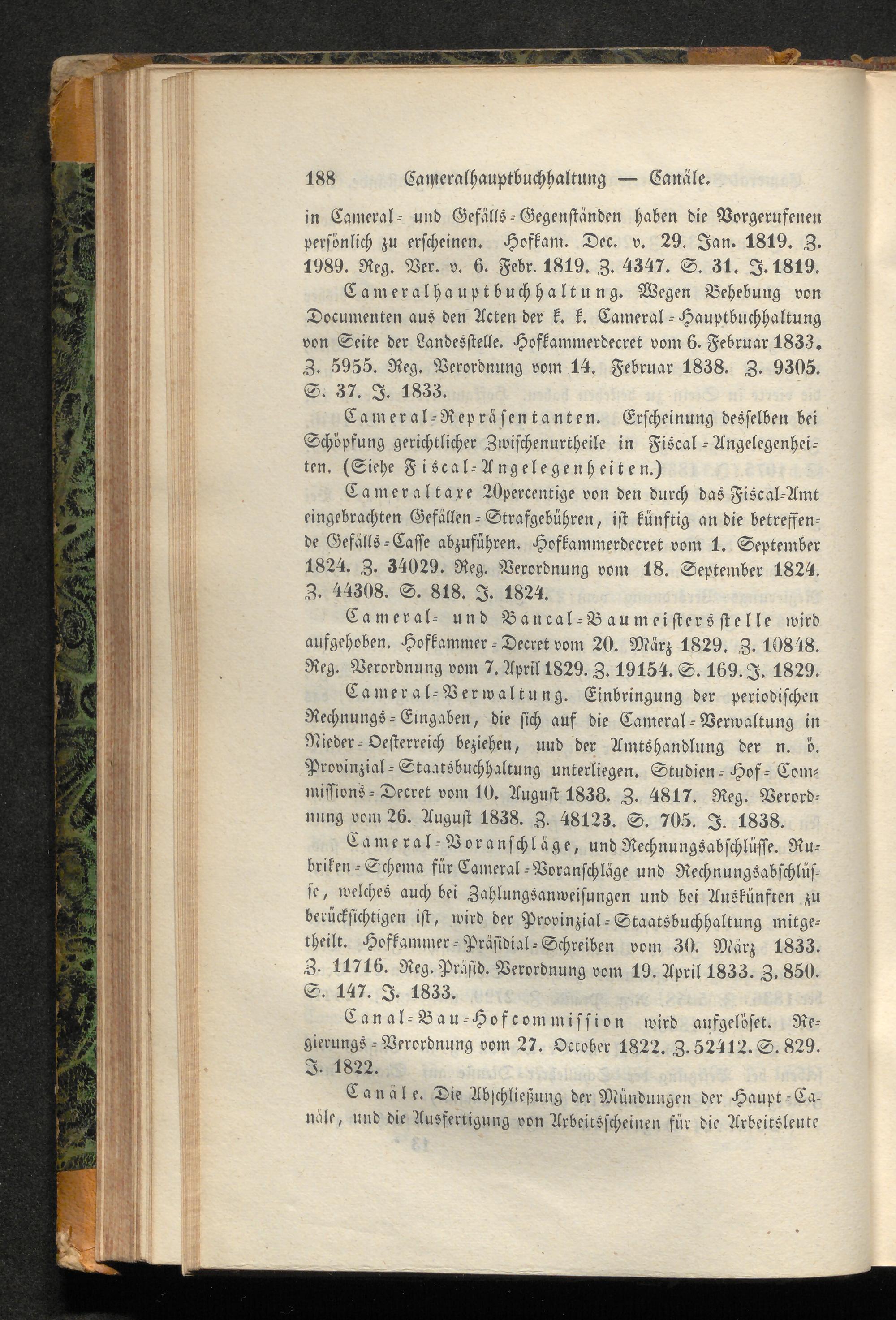 188 Cameralhauptbuchhaltung — Canäle.

in Cameral- und Gefälls-Gegenständen haben die Vorgerufenen persönlich zu erscheinen. Hofkam. Dec. v. 29. Jan. 1819. Z. 1989. Reg. Ver. v. 6. Febr. 1819. Z. 4347. S. 31. J. 1819.

Cameralhauptbuchhaltung. Wegen Behebung von Documenten aus den Acten der k. k. Cameral-Hauptbuchhaltung von Seite der Landesstelle. Hofkammerdecret vom 6. Februar 1833. Z. 5955. Reg. Verordnung vom 14. Februar 1838. Z. 9305. S. 37. J. 1833.

Cameral-Repräsentanten. Erscheinung desselben bei Schöpfung gerichtlicher Zwischenurtheile in Fiscal-Angelegenheiten. (Siehe Fiscal-Angelegenheiten.)

Cameraltaxe 20percentige von den durch das Fiscal-Amt eingebrachten Gefällen-Strafgebühren, ist künftig an die betreffende Gefälls-Casse abzuführen. Hofkammerdecret vom 1. September 1824. Z. 34029. Reg. Verordnung vom 18. September 1824. Z. 44308. S. 818. J. 1824.

Cameral- und Bancal-Baumeistersstelle wird aufgehoben. Hofkammer-Decret vom 20. März 1829. Z. 10848. Reg. Verordnung vom 7. April 1829. Z. 19154. S. 169. J. 1829.

Cameral-Verwaltung. Einbringung der periodischen Rechnungs-Eingaben, die sich auf die Cameral-Verwaltung in Nieder-Oesterreich beziehen, und der Amtshandlung der n. ö. Provinzial-Staatsbuchhaltung unterliegen. Studien-Hof-Commissions-Decret vom 10. August 1838. Z. 4817. Reg. Verordnung vom 26. August 1838. Z. 48123. S. 705. J. 1838.

Cameral-Voranschläge, und Rechnungsabschlüsse. Rubriken-Schema für Cameral-Voranschläge und Rechnungsabschlüsse, welches auch bei Zahlungsanweisungen und bei Auskünften zu berücksichtigen ist, wird der Provinzial-Staatsbuchhaltung mitgetheilt. Hofkammer-Präsidial-Schreiben vom 30. März 1833. Z. 11716. Reg. Präsid. Verordnung vom 19. April 1833. Z. 850. S. 147. J. 1833.

Canal-Bau-Hofcommission wird aufgelöset. Regierungs-Verordnung vom 27. October 1822. Z. 52412. S. 829. J. 1822.

Canäle. Die Abschließung der Mündungen der Haupt-Canäle, und die Ausfertigung von Arbeitsscheinen für die Arbeitsleute